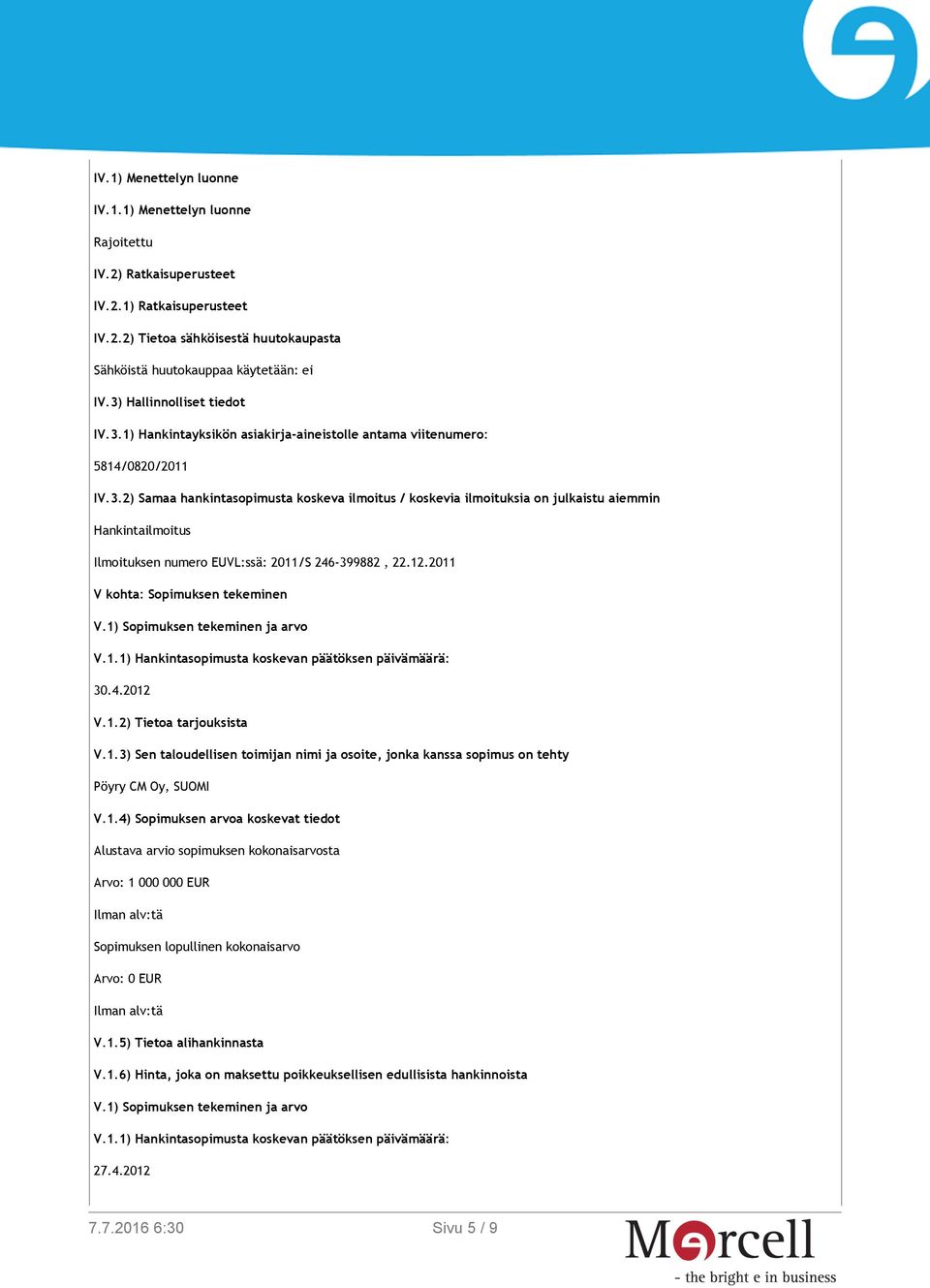 IV.1) Menettelyn luonne

IV.1.1) Menettelyn luonne

Rajoitettu

IV.2) Ratkaisuperusteet

IV.2.1) Ratkaisuperusteet

IV.2.2) Tietoa sähköisestä huutokaupasta

Sähköistä huutokauppaa käytetään: ei

IV.3) Hallinnolliset tiedot

IV.3.1) Hankintayksikön asiakirja-aineistolle antama viitenumero:

5814/0820/2011

IV.3.2) Samaa hankintasopimusta koskeva ilmoitus / koskevia ilmoituksia on julkaistu aiemmin

Hankintailmoitus

Ilmoituksen numero EUVL:ssä: 2011/S 246-399882 , 22.12.2011

V kohta: Sopimuksen tekeminen

V.1) Sopimuksen tekeminen ja arvo

V.1.1) Hankintasopimusta koskevan päätöksen päivämäärä:

30.4.2012

V.1.2) Tietoa tarjouksista

V.1.3) Sen taloudellisen toimijan nimi ja osoite, jonka kanssa sopimus on tehty

Pöyry CM Oy, SUOMI

V.1.4) Sopimuksen arvoa koskevat tiedot

Alustava arvio sopimuksen kokonaisarvosta

Arvo: 1 000 000 EUR

Ilman alv:tä

Sopimuksen lopullinen kokonaisarvo

Arvo: 0 EUR

Ilman alv:tä

V.1.5) Tietoa alihankinnasta

V.1.6) Hinta, joka on maksettu poikkeuksellisen edullisista hankinnoista

V.1) Sopimuksen tekeminen ja arvo

V.1.1) Hankintasopimusta koskevan päätöksen päivämäärä:

27.4.2012

7.7.2016 6:30

Sivu 5 / 9

Mercell
- the bright e in business